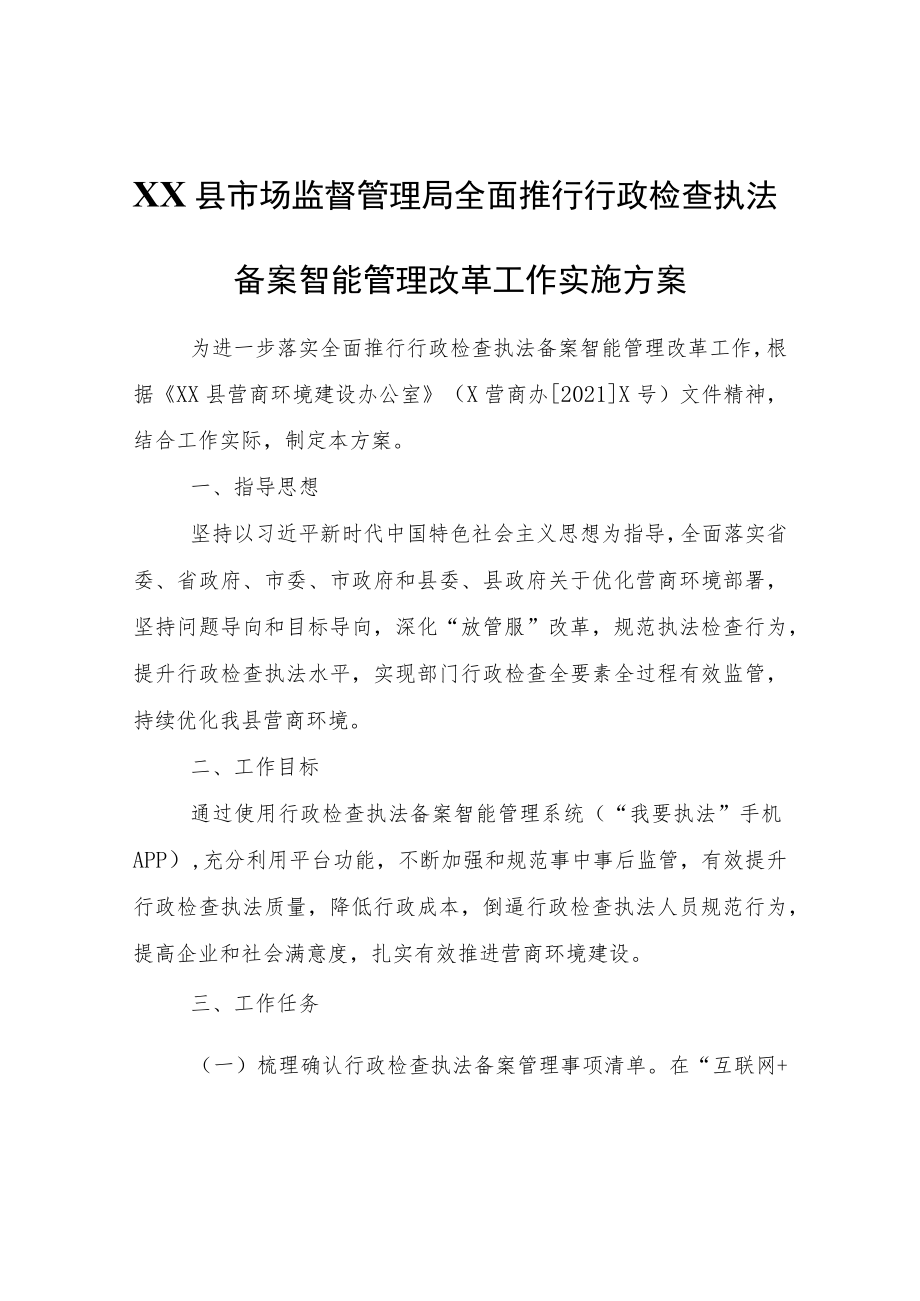 XX县市场监督管理局全面推行行政检查执法备案智能管理改革工作实施方案

为进一步落实全面推行行政检查执法备案智能管理改革工作，根据《XX县营商环境建设办公室》（X营商办[2021]X号）文件精神，结合工作实际，制定本方案。

一、指导思想

坚持以习近平新时代中国特色社会主义思想为指导，全面落实省委、省政府、市委、市政府和县委、县政府关于优化营商环境部署，坚持问题导向和目标导向，深化“放管服”改革，规范执法检查行为，提升行政检查执法水平，实现部门行政检查全要素全过程有效监管，持续优化我县营商环境。

二、工作目标

通过使用行政检查执法备案智能管理系统（“我要执法”手机APP），充分利用平台功能，不断加强和规范事中事后监管，有效提升行政检查执法质量，降低行政成本，倒逼行政检查执法人员规范行为，提高企业和社会满意度，扎实有效推进营商环境建设。

三、工作任务

（一）梳理确认行政检查执法备案管理事项清单。在“互联网+